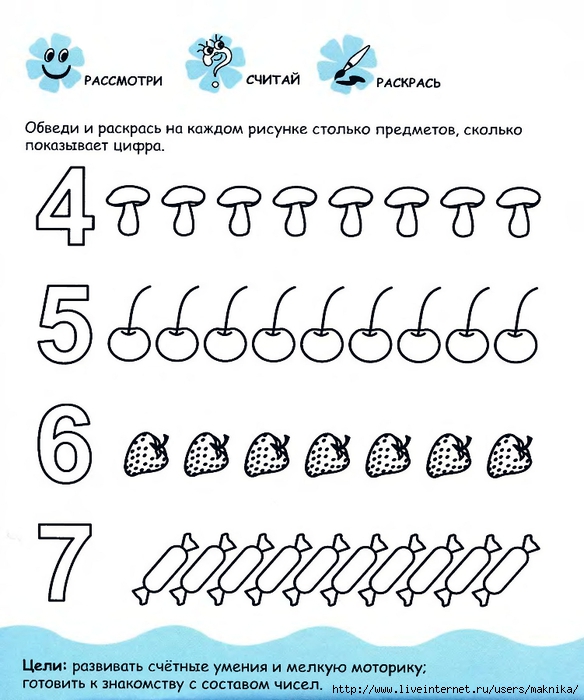 РАССМОТРИ СЧИТАЙ РАСКРАСЬ

Обведи и раскрась на каждом рисунке столько предметов, сколько показывает цифра.

4

5

6

7

Цели: развивать счётные умения и мелкую моторику; готовить к знакомству с составом чисел.

http://www.liveinternet.ru/users/maknika/